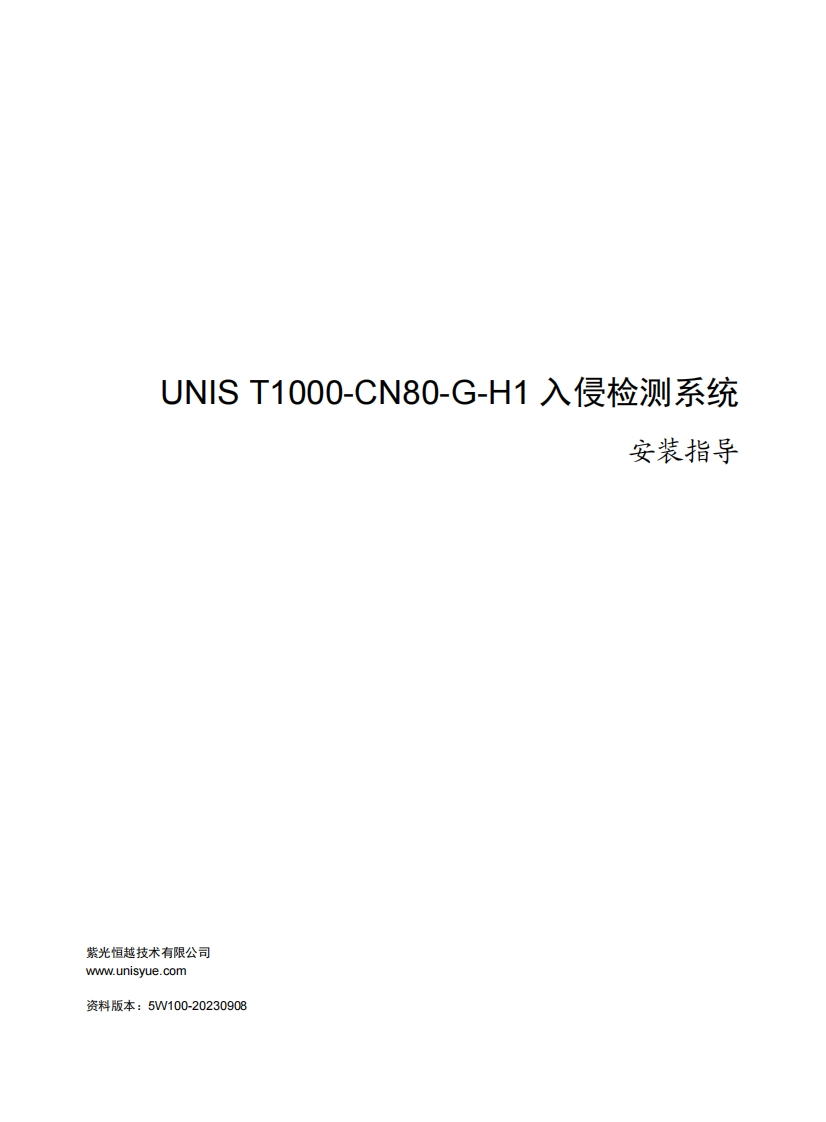 UNIS T1000-CN80-G-H1入侵检测系统

安装指导

紫光恒越技术有限公司
www.unisyue.com

资料版本：5W100-20230908